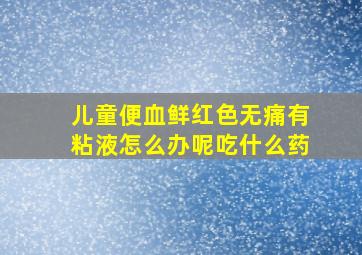 儿童便血鲜红色无痛有粘液怎么办呢吃什么药